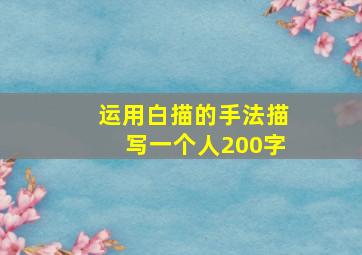 运用白描的手法描写一个人200字